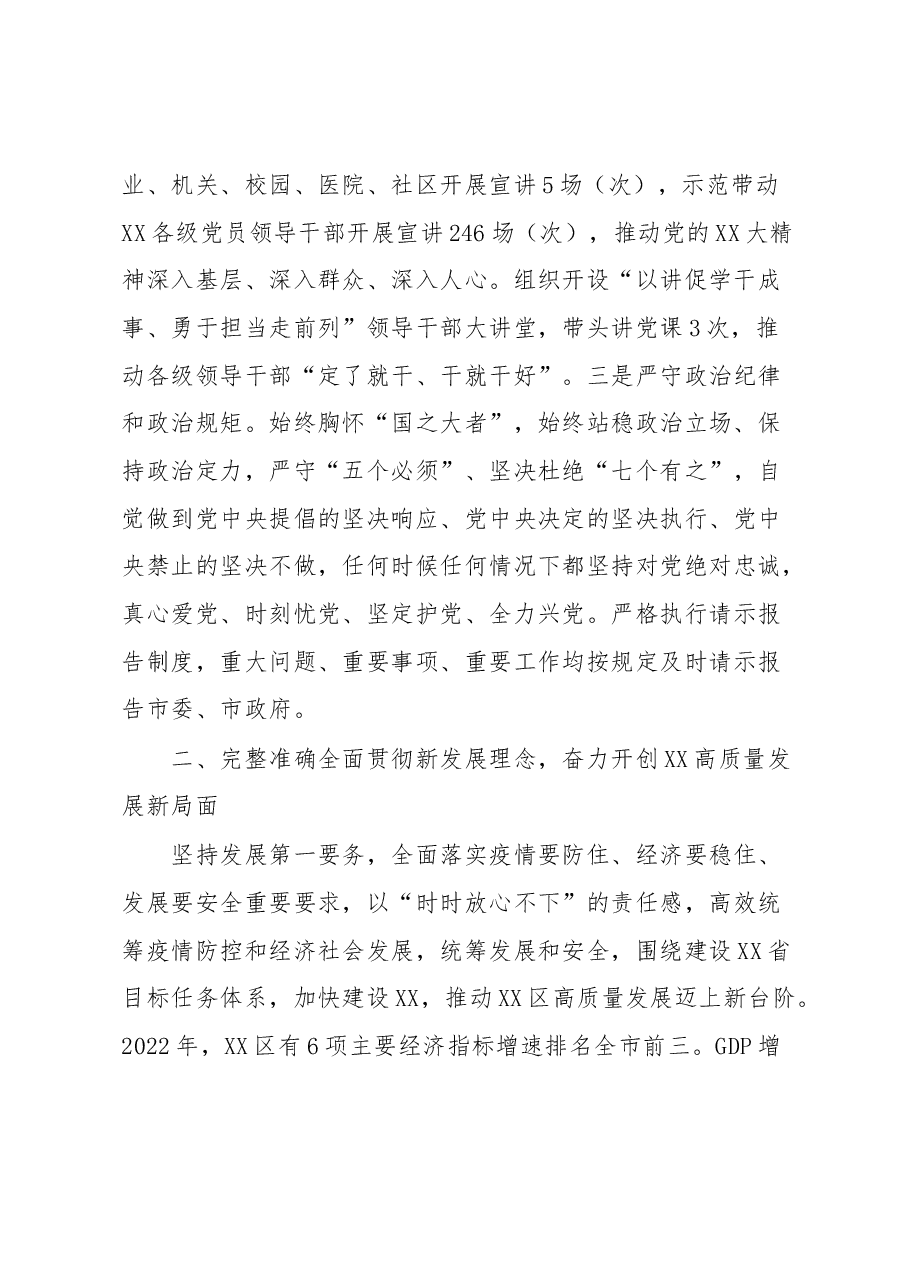 业、机关、校园、医院、社区开展宣讲5场（次），示范带动XX各级党员领导干部开展宣讲246场（次），推动党的XX大精神深入基层、深入群众、深入人心。组织开设“以讲促学干成事、勇于担当走前列”领导干部大讲堂，带头讲党课3次，推动各级领导干部“定了就干、干就干好”。三是严守政治纪律和政治规矩。始终胸怀“国之大者”，始终站稳政治立场、保持政治定力，严守“五个必须”、坚决杜绝“七个有之”，自觉做到党中央提倡的坚决响应、党中央决定的坚决执行、党中央禁止的坚决不做，任何时候任何情况下都坚持对党绝对忠诚，真心爱党、时刻忧党、坚定护党、全力兴党。严格执行请示报告制度，重大问题、重要事项、重要工作均按规定及时请示报告市委、市政府。

二、完整准确全面贯彻新发展理念，奋力开创XX高质量发展新局面

坚持发展第一要务，全面落实疫情要防住、经济要稳住、发展要安全重要要求，以“时时放心不下”的责任感，高效统筹疫情防控和经济社会发展，统筹发展和安全，围绕建设XX省目标任务体系，加快建设XX，推动XX区高质量发展迈上新台阶。2022年，XX区有6项主要经济指标增速排名全市前三。GDP增